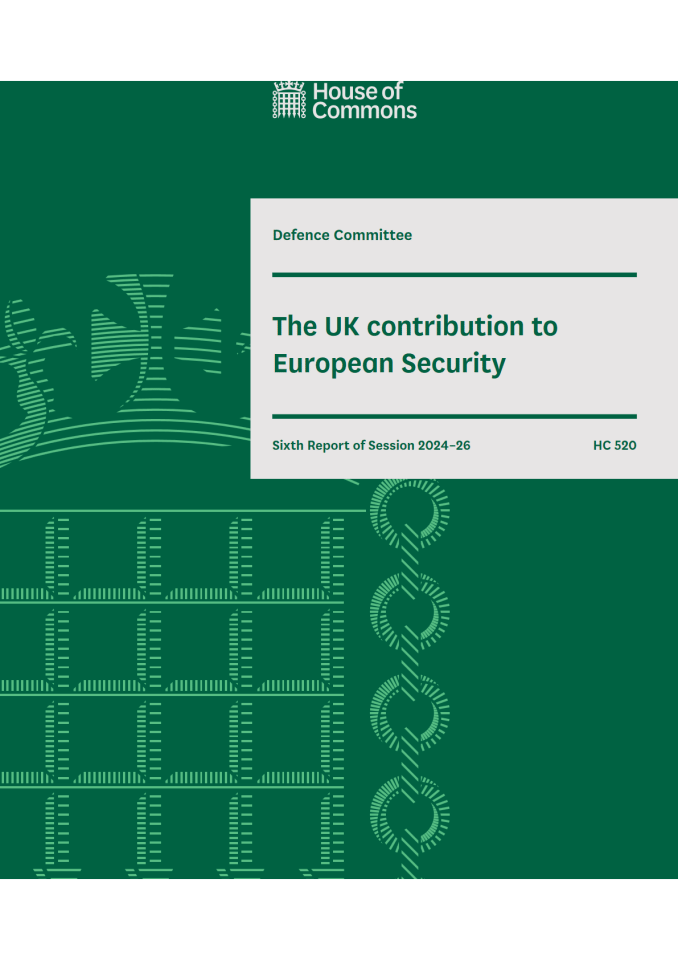 House of Commons

Defence Committee

The UK contribution to European Security

Sixth Report of Session 2024–26

HC 520